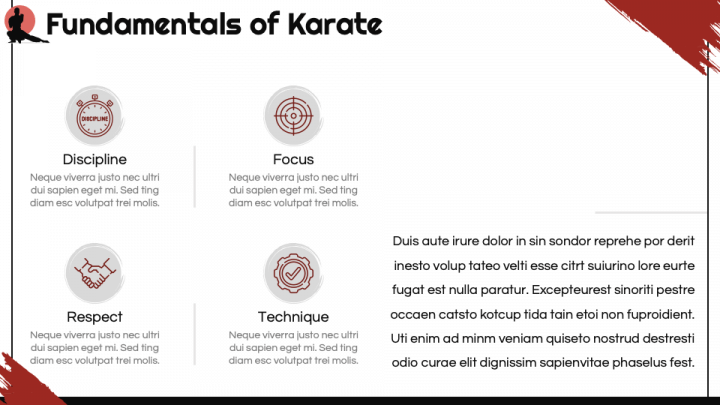 Fundamentals of Karate

DISCIPLINE

Discipline

Neque viverra justo nec ultri dui sapien eget mi. Sed ting diam esc volutpat trei molis.

Focus

Neque viverra justo nec ultri dui sapien eget mi. Sed ting diam esc volutpat trei molis.

Respect

Neque viverra justo nec ultri dui sapien eget mi. Sed ting diam esc volutpat trei molis.

Technique

Neque viverra justo nec ultri dui sapien eget mi. Sed ting diam esc volutpat trei molis.

Duis aute irure dolor in sin sondor reprehe por derit inesto volup tateo velti esse citrt suiurino lore eurte fugat est nulla paratur. Excepteurest sinoriti pestre occaen catsto kotcup tida tain etoi non fuproidient. Uti enim ad minm veniam quiseto nostrud destresti odio curae elit dignissim sapienvitae phaselus fest.